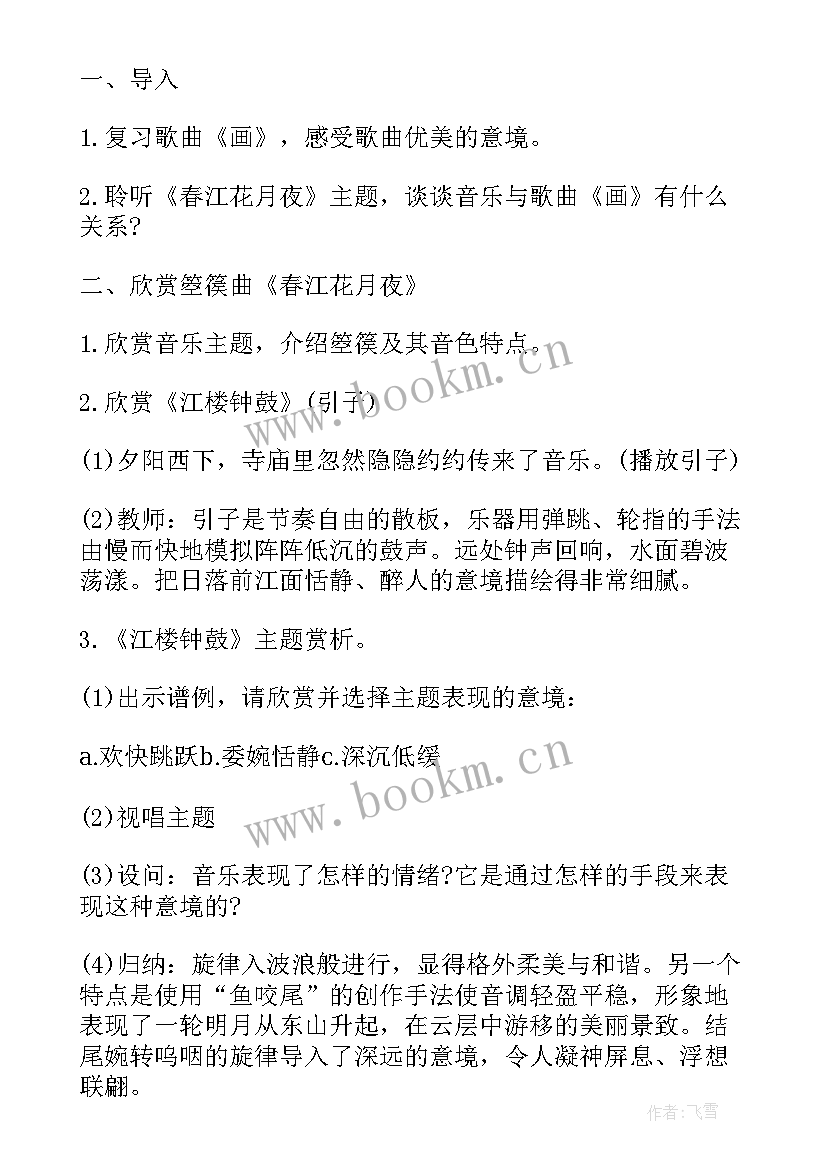 一、导入

1.复习歌曲《画》，感受歌曲优美的意境。

2.聆听《春江花月夜》主题，谈谈音乐与歌曲《画》有什么关系?

二、欣赏箜篌曲《春江花月夜》

1.欣赏音乐主题，介绍箜篌及其音色特点。

2.欣赏《江楼钟鼓》(引子)

(1)夕阳西下，寺庙里忽然隐隐约约传来了音乐。(播放引子)

(2)教师：引子是节奏自由的散板，乐器用弹跳、轮指的手法由慢而快地模拟阵阵低沉的鼓声。远处钟声回响，水面碧波荡漾。把日落前江面恬静、醉人的意境描绘得非常细腻。

3.《江楼钟鼓》主题赏析。

(1)出示谱例，请欣赏并选择主题表现的意境：

a.欢快跳跃b.委婉恬静c.深沉低缓

(2)视唱主题

(3)设问：音乐表现了怎样的情绪?它是通过怎样的手段来表现这种意境的?

(4)归纳：旋律入波浪般进行，显得格外柔美与和谐。另一个特点是使用“鱼咬尾”的创作手法使音调轻盈平稳，形象地表现了一轮明月从东山升起，在云层中游移的美丽景致。结尾婉转呜咽的旋律导入了深远的意境，令人凝神屏息、浮想联翩。

www.bookm.cn

www.bookm.cn

作者：飞雪